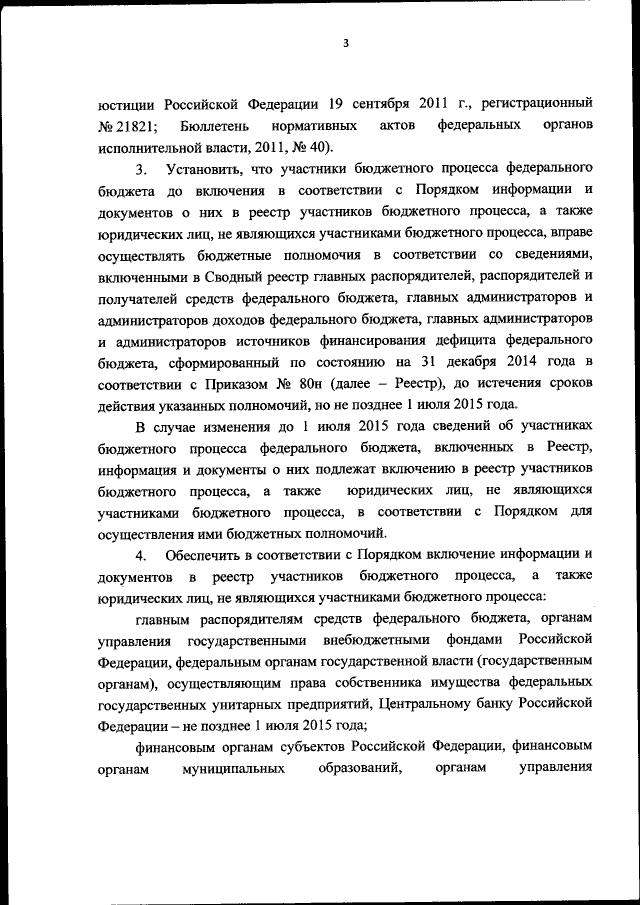 3

юстиции Российской Федерации 19 сентября 2011 г., регистрационный № 21821; Бюллетень нормативных актов федеральных органов исполнительной власти, 2011, № 40).

3. Установить, что участники бюджетного процесса федерального бюджета до включения в соответствии с Порядком информации и документов о них в реестр участников бюджетного процесса, а также юридических лиц, не являющихся участниками бюджетного процесса, вправе осуществлять бюджетные полномочия в соответствии со сведениями, включенными в Сводный реестр главных распорядителей, распорядителей и получателей средств федерального бюджета, главных администраторов и администраторов доходов федерального бюджета, главных администраторов и администраторов источников финансирования дефицита федерального бюджета, сформированный по состоянию на 31 декабря 2014 года в соответствии с Приказом № 80н (далее – Реестр), до истечения сроков действия указанных полномочий, но не позднее 1 июля 2015 года.

В случае изменения до 1 июля 2015 года сведений об участниках бюджетного процесса федерального бюджета, включенных в Реестр, информация и документы о них подлежат включению в реестр участников бюджетного процесса, а также юридических лиц, не являющихся участниками бюджетного процесса, в соответствии с Порядком для осуществления ими бюджетных полномочий.

4. Обеспечить в соответствии с Порядком включение информации и документов в реестр участников бюджетного процесса, а также юридических лиц, не являющихся участниками бюджетного процесса:

главным распорядителям средств федерального бюджета, органам управления государственными внебюджетными фондами Российской Федерации, федеральным органам государственной власти (государственным органам), осуществляющим права собственника имущества федеральных государственных унитарных предприятий, Центральному банку Российской Федерации – не позднее 1 июля 2015 года;

финансовым органам субъектов Российской Федерации, финансовым органам муниципальных образований, органам управления